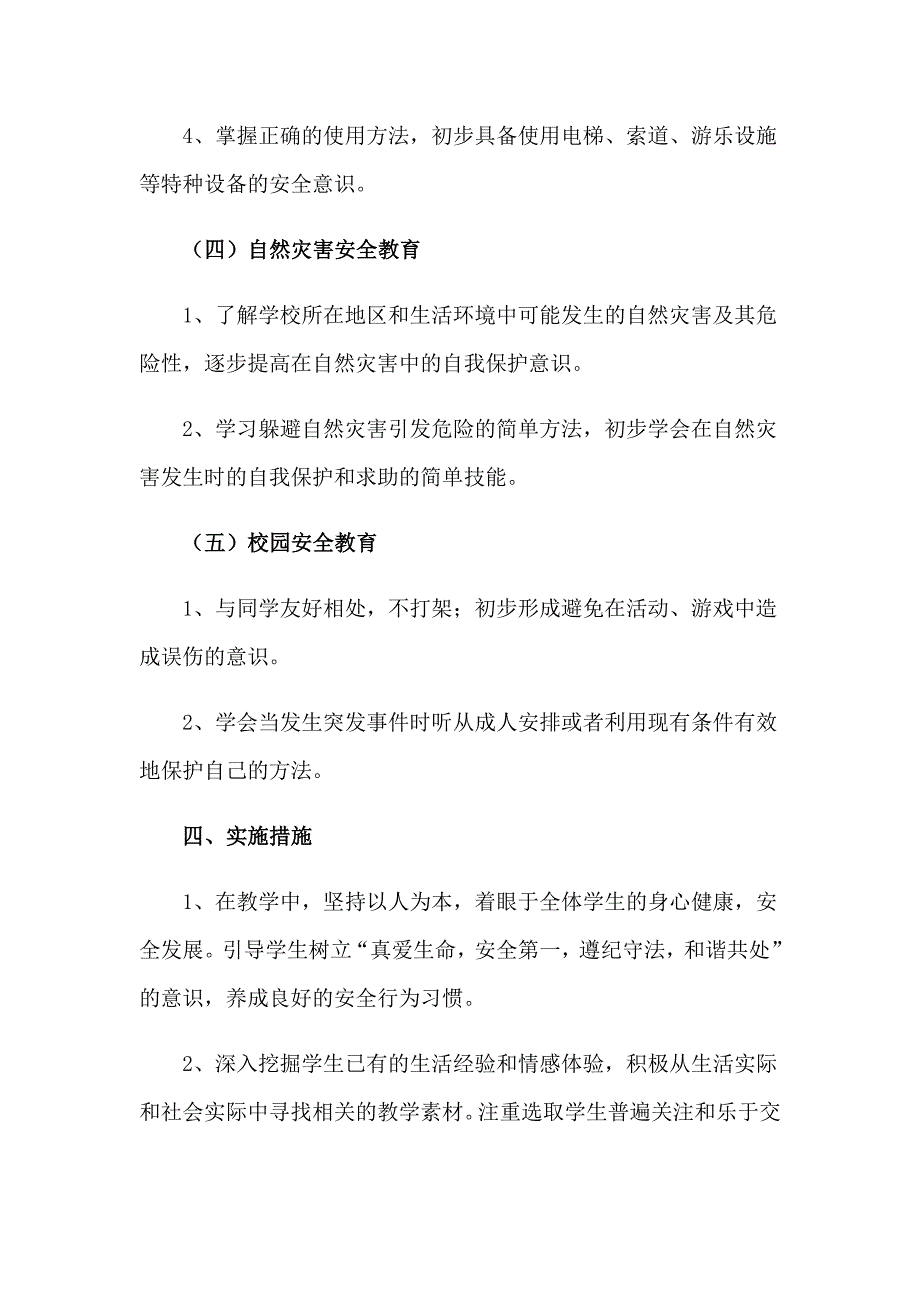 4、掌握正确的使用方法，初步具备使用电梯、索道、游乐设施等特种设备的安全意识。

（四）自然灾害安全教育

1、了解学校所在地区和生活环境中可能发生的自然灾害及其危险性，逐步提高在自然灾害中的自我保护意识。

2、学习躲避自然灾害引发危险的简单方法，初步学会在自然灾害发生时的自我保护和求助的简单技能。

（五）校园安全教育

1、与同学友好相处，不打架；初步形成避免在活动、游戏中造成误伤的意识。

2、学会当发生突发事件时听从成人安排或者利用现有条件有效地保护自己的方法。

四、实施措施

1、在教学中，坚持以人为本，着眼于全体学生的身心健康，安全发展。引导学生树立“真爱生命，安全第一，遵纪守法，和谐共处”的意识，养成良好的安全行为习惯。

2、深入挖掘学生已有的生活经验和情感体验，积极从生活实际和社会实际中寻找相关的教学素材。注重选取学生普遍关注和乐于交